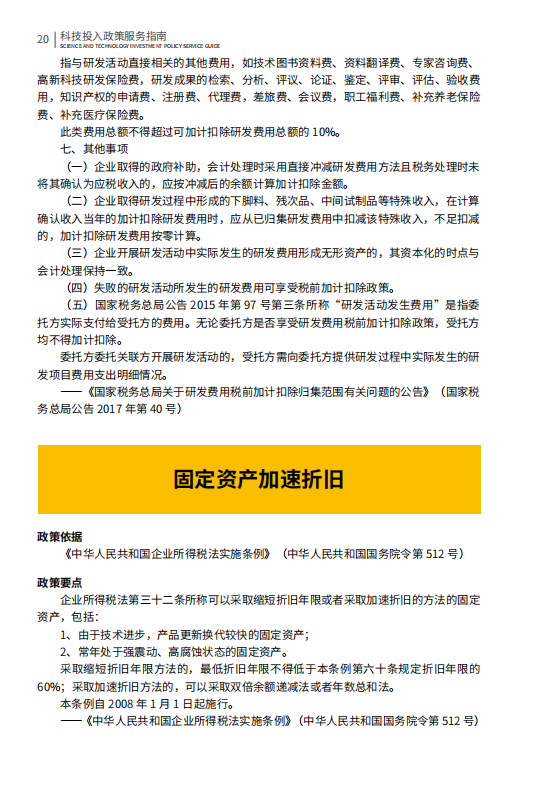 20 | 科技投入政策服务指南
SCIENCE AND TECHNOLOGY INVESTMENT POLICY SERVICE GUIDE

指与研发活动直接相关的其他费用，如技术图书资料费、资料翻译费、专家咨询费、高新科技研发保险费，研发成果的检索、分析、评议、论证、鉴定、评审、评估、验收费用，知识产权的申请费、注册费、代理费，差旅费、会议费，职工福利费、补充养老保险费、补充医疗保险费。

此类费用总额不得超过可加计扣除研发费用总额的 10%。

七、其他事项

（一）企业取得的政府补助，会计处理时采用直接冲减研发费用方法且税务处理时未将其确认为应税收入的，应按冲减后的余额计算加计扣除金额。

（二）企业取得研发过程中形成的下脚料、残次品、中间试制品等特殊收入，在计算确认收入当年的加计扣除研发费用时，应从已归集研发费用中扣减该特殊收入，不足扣减的，加计扣除研发费用按零计算。

（三）企业开展研发活动中实际发生的研发费用形成无形资产的，其资本化的时点与会计处理保持一致。

（四）失败的研发活动所发生的研发费用可享受税前加计扣除政策。

（五）国家税务总局公告 2015 年第 97 号第三条所称“研发活动发生费用”是指委托方实际支付给受托方的费用。无论委托方是否享受研发费用税前加计扣除政策，受托方均不得加计扣除。

委托方委托关联方开展研发活动的，受托方需向委托方提供研发过程中实际发生的研发项目费用支出明细情况。

——《国家税务总局关于研发费用税前加计扣除归集范围有关问题的公告》（国家税务总局公告 2017 年第 40 号）

固定资产加速折旧

政策依据

《中华人民共和国企业所得税法实施条例》（中华人民共和国国务院令第 512 号）

政策要点

企业所得税法第三十二条所称可以采取缩短折旧年限或者采取加速折旧的方法的固定资产，包括：

1、由于技术进步，产品更新换代较快的固定资产；

2、常年处于强震动、高腐蚀状态的固定资产。

采取缩短折旧年限方法的，最低折旧年限不得低于本条例第六十条规定折旧年限的 60%；采取加速折旧方法的，可以采取双倍余额递减法或者年数总和法。

本条例自 2008 年 1 月 1 日起施行。

——《中华人民共和国企业所得税法实施条例》（中华人民共和国国务院令第 512 号）